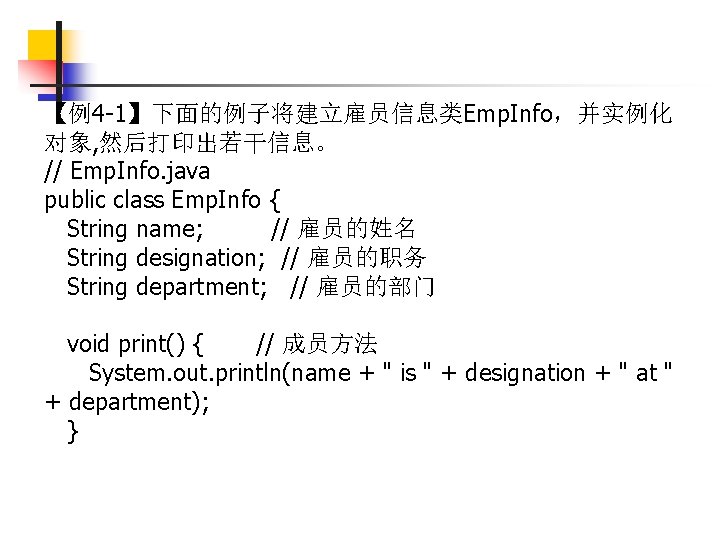 【例4-1】下面的例子将建立雇员信息类EmpInfo，并实例化对象,然后打印出若干信息。
// EmpInfo.java
public class EmpInfo {
String name; // 雇员的姓名
String designation; // 雇员的职务
String department; // 雇员的部门

void print() { // 成员方法
System.out.println(name + " is " + designation + " at " + department);
}